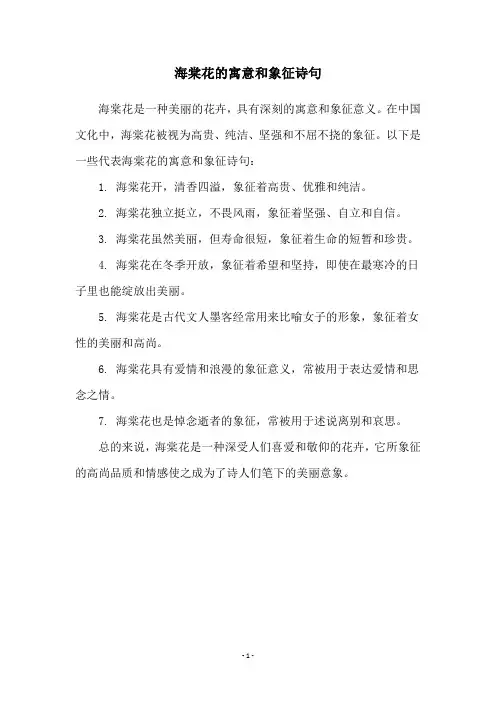 海棠花的寓意和象征诗句

海棠花是一种美丽的花卉，具有深刻的寓意和象征意义。在中国文化中，海棠花被视为高贵、纯洁、坚强和不屈不挠的象征。以下是一些代表海棠花的寓意和象征诗句：

1. 海棠花开，清香四溢，象征着高贵、优雅和纯洁。

2. 海棠花独立挺立，不畏风雨，象征着坚强、自立和自信。

3. 海棠花虽然美丽，但寿命很短，象征着生命的短暂和珍贵。

4. 海棠花在冬季开放，象征着希望和坚持，即使在最寒冷的日子里也能绽放出美丽。

5. 海棠花是古代文人墨客经常用来比喻女子的形象，象征着女性的美丽和高尚。

6. 海棠花具有爱情和浪漫的象征意义，常被用于表达爱情和思念之情。

7. 海棠花也是悼念逝者的象征，常被用于述说离别和哀思。

总的来说，海棠花是一种深受人们喜爱和敬仰的花卉，它所象征的高尚品质和情感使之成为了诗人们笔下的美丽意象。

- 1 -